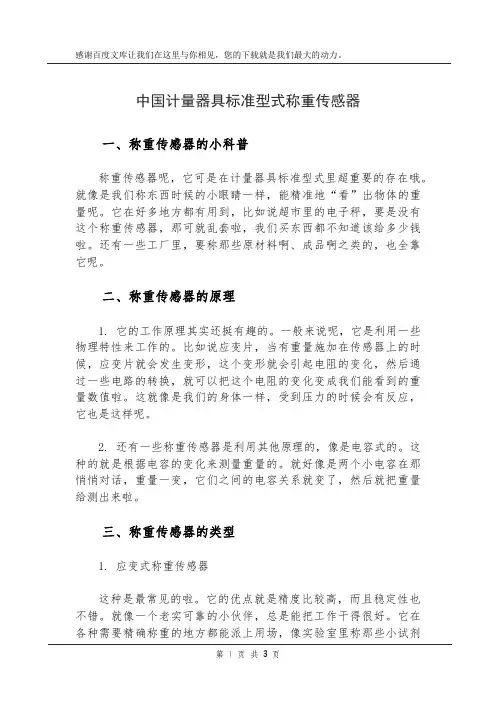 感谢百度文库让我们在这里与你相见，您的下载就是我们最大的动力。

中国计量器具标准型式称重传感器

一、称重传感器的小科普

称重传感器呢，它可是在计量器具标准型式里超重要的存在哦。就像是我们称东西时候的小眼睛一样，能精准地“看”出物体的重量呢。它在好多地方都有用到，比如说超市里的电子秤，要是没有这个称重传感器，那可就乱套啦，我们买东西都不知道该给多少钱啦。还有一些工厂里，要称那些原材料啊、成品啊之类的，也全靠它呢。

二、称重传感器的原理

1. 它的工作原理其实还挺有趣的。一般来说呢，它是利用一些物理特性来工作的。比如说应变片，当有重量施加在传感器上的时候，应变片就会发生变形，这个变形就会引起电阻的变化，然后通过一些电路的转换，就可以把这个电阻的变化变成我们能看到的重量数值啦。这就像是我们的身体一样，受到压力的时候会有反应，它也是这样呢。

2. 还有一些称重传感器是利用其他原理的，像是电容式的。这种的就是根据电容的变化来测量重量的。就好像是两个小电容在那悄悄对话，重量一变，它们之间的电容关系就变了，然后就把重量给测出来啦。

三、称重传感器的类型

1. 应变式称重传感器

这种是最常见的啦。它的优点就是精度比较高，而且稳定性也不错。就像一个老实可靠的小伙伴，总是能把工作干得很好。它在各种需要精确称重的地方都能派上用场，像实验室里称那些小试剂

第 1 页 共 3 页